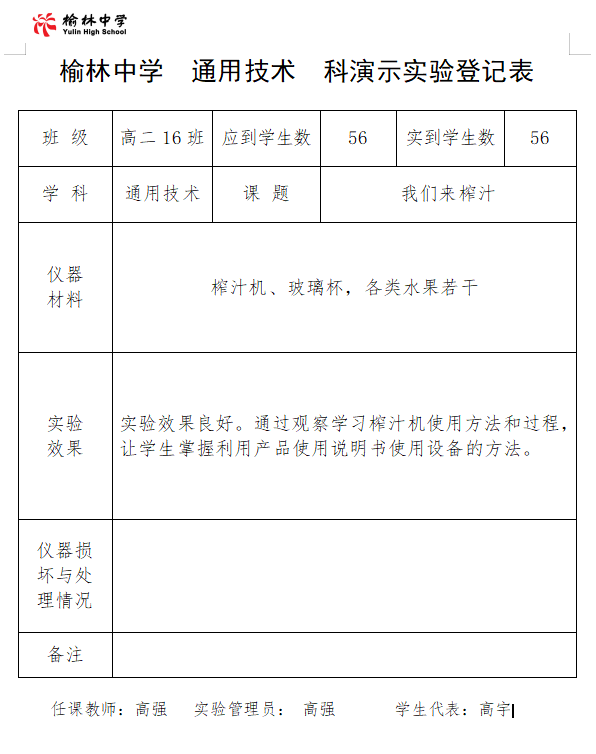 榆林中学
Yulin High School

榆林中学　通用技术　科演示实验登记表

| 班 级 | 高二 16 班 | 应到学生数 | 56 | 实到学生数 | 56 |
|---|---|---|---|---|---|
| 学 科 | 通用技术 | 课 题 | 我们来榨汁 | | |
| 仪器材料 | 榨汁机、玻璃杯，各类水果若干 | | | | |
| 实验效果 | 实验效果良好。通过观察学习榨汁机使用方法和过程，让学生掌握利用产品使用说明书使用设备的方法。 | | | | |
| 仪器损坏与处理情况 | | | | | |
| 备注 | | | | | |

任课教师：高强　实验管理员：高强　学生代表：高宇